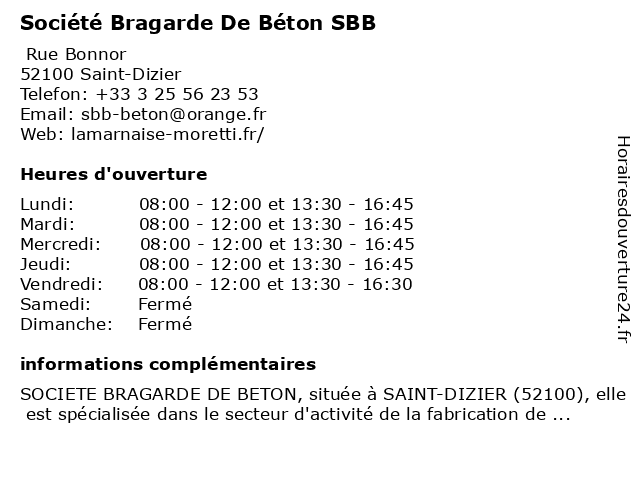 Société Bragarde De Béton SBB

Rue Bonnor
52100 Saint-Dizier
Telefon: +33 3 25 56 23 53
Email: sbb-beton@orange.fr
Web: lamarnaise-moretti.fr/

Heures d'ouverture

Lundi: 08:00 - 12:00 et 13:30 - 16:45
Mardi: 08:00 - 12:00 et 13:30 - 16:45
Mercredi: 08:00 - 12:00 et 13:30 - 16:45
Jeudi: 08:00 - 12:00 et 13:30 - 16:45
Vendredi: 08:00 - 12:00 et 13:30 - 16:30
Samedi: Fermé
Dimanche: Fermé

informations complémentaires

SOCIETE BRAGARDE DE BETON, située à SAINT-DIZIER (52100), elle est spécialisée dans le secteur d'activité de la fabrication de ...

Horairesdouverture24.fr